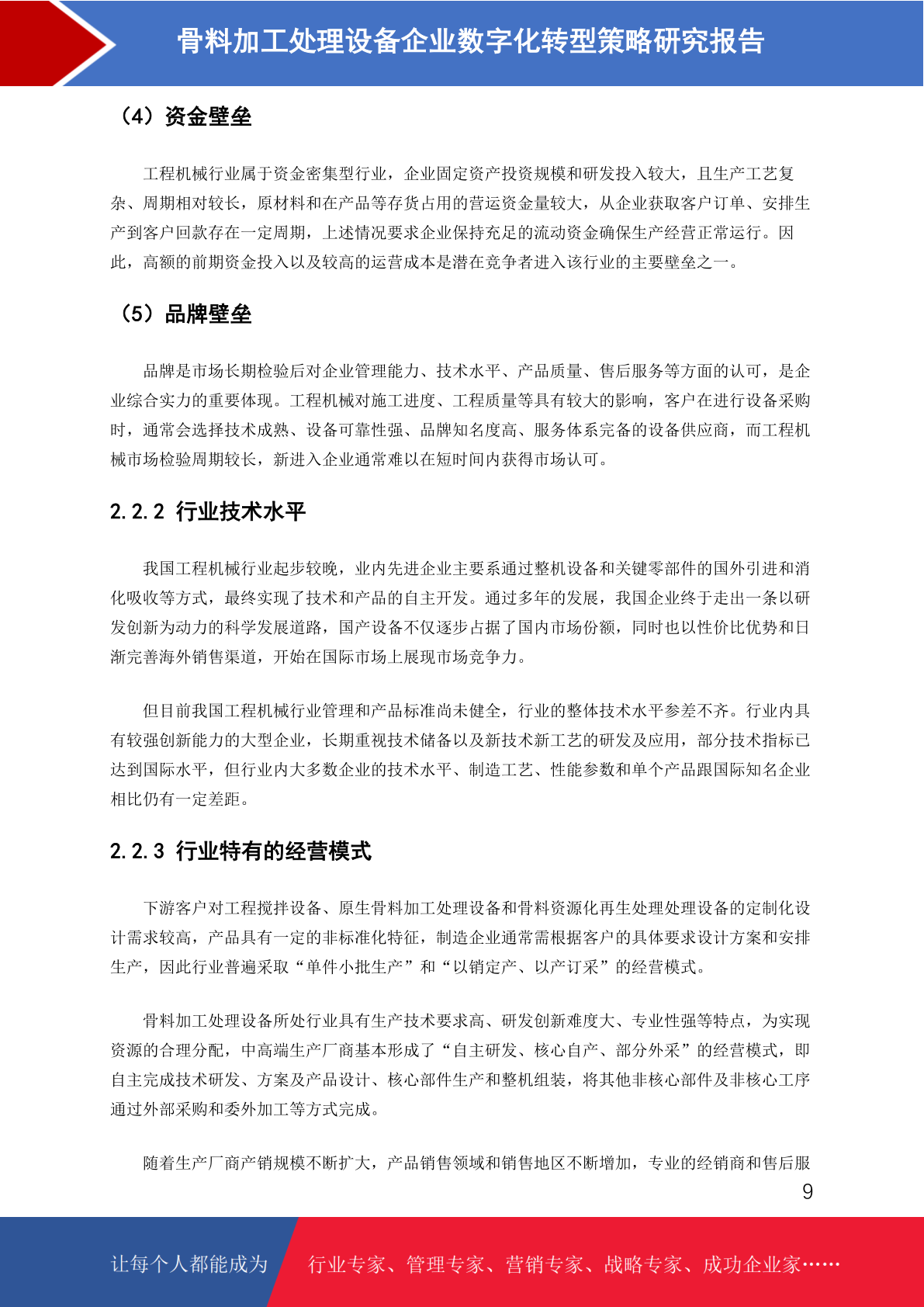 骨料加工处理设备企业数字化转型策略研究报告

（4）资金壁垒

工程机械行业属于资金密集型行业，企业固定资产投资规模和研发投入较大，且生产工艺复杂、周期相对较长，原材料和在产品等存货占用的营运资金量较大，从企业获取客户订单、安排生产到客户回款存在一定周期，上述情况要求企业保持充足的流动资金确保生产经营正常运行。因此，高额的前期资金投入以及较高的运营成本是潜在竞争者进入该行业的主要壁垒之一。

（5）品牌壁垒

品牌是市场长期检验后对企业管理能力、技术水平、产品质量、售后服务等方面的认可，是企业综合实力的重要体现。工程机械对施工进度、工程质量等具有较大的影响，客户在进行设备采购时，通常会选择技术成熟、设备可靠性强、品牌知名度高、服务体系完备的设备供应商，而工程机械市场检验周期较长，新进入企业通常难以在短时间内获得市场认可。

2.2.2 行业技术水平

我国工程机械行业起步较晚，业内先进企业主要系通过整机设备和关键零部件的国外引进和消化吸收等方式，最终实现了技术和产品的自主开发。通过多年的发展，我国企业终于走出一条以研发创新为动力的科学发展道路，国产设备不仅逐步占据了国内市场份额，同时也以性价比优势和日渐完善海外销售渠道，开始在国际市场上展现市场竞争力。

但目前我国工程机械行业管理和产品标准尚未健全，行业的整体技术水平参差不齐。行业内具有较强创新能力的大型企业，长期重视技术储备以及新技术新工艺的研发及应用，部分技术指标已达到国际水平，但行业内大多数企业的技术水平、制造工艺、性能参数和单个产品跟国际知名企业相比仍有一定差距。

2.2.3 行业特有的经营模式

下游客户对工程搅拌设备、原生骨料加工处理设备和骨料资源化再生处理处理设备的定制化设计需求较高，产品具有一定的非标准化特征，制造企业通常需根据客户的具体要求设计方案和安排生产，因此行业普遍采取“单件小批生产”和“以销定产、以产订采”的经营模式。

骨料加工处理设备所处行业具有生产技术要求高、研发创新难度大、专业性强等特点，为实现资源的合理分配，中高端生产厂商基本形成了“自主研发、核心自产、部分外采”的经营模式，即自主完成技术研发、方案及产品设计、核心部件生产和整机组装，将其他非核心部件及非核心工序通过外部采购和委外加工等方式完成。

随着生产厂商产销规模不断扩大，产品销售领域和销售地区不断增加，专业的经销商和售后服

9

让每个人都能成为 行业专家、管理专家、营销专家、战略专家、成功企业家……